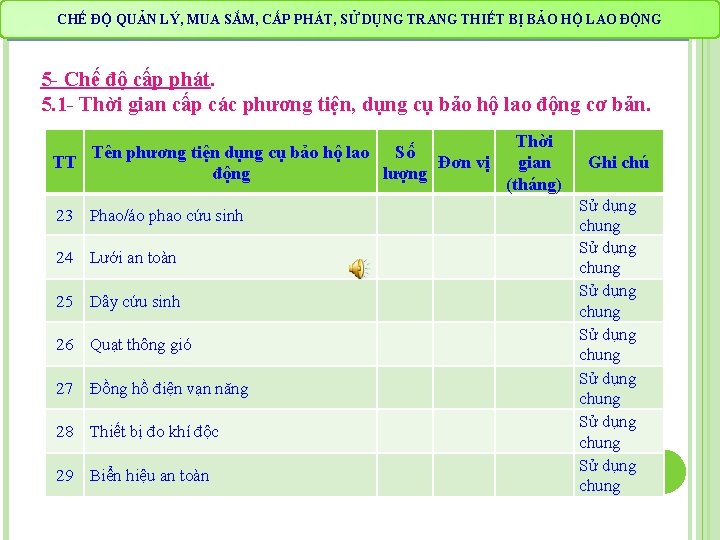 CHẾ ĐỘ QUẢN LÝ, MUA SẮM, CẤP PHÁT, SỬ DỤNG TRANG THIẾT BỊ BẢO HỘ LAO ĐỘNG

5- Chế độ cấp phát.
5.1- Thời gian cấp các phương tiện, dụng cụ bảo hộ lao động cơ bản.

| TT | Tên phương tiện dụng cụ bảo hộ lao động | Số lượng | Đơn vị | Thời gian (tháng) | Ghi chú |
|---|---|---|---|---|---|
| 23 | Phao/áo phao cứu sinh | | | | Sử dụng chung |
| 24 | Lưới an toàn | | | | Sử dụng chung |
| 25 | Dây cứu sinh | | | | Sử dụng chung |
| 26 | Quạt thông gió | | | | Sử dụng chung |
| 27 | Đồng hồ điện vạn năng | | | | Sử dụng chung |
| 28 | Thiết bị đo khí độc | | | | Sử dụng chung |
| 29 | Biển hiệu an toàn | | | | Sử dụng chung |